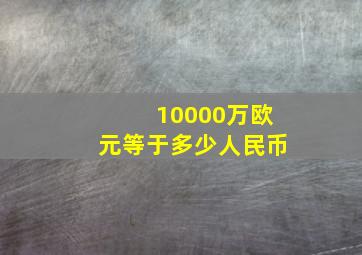 10000万欧元等于多少人民币